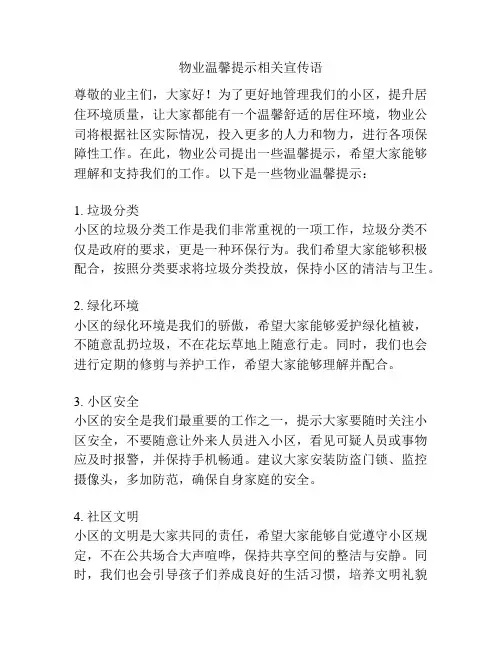 物业温馨提示相关宣传语

尊敬的业主们，大家好！为了更好地管理我们的小区，提升居住环境质量，让大家都能有一个温馨舒适的居住环境，物业公司将根据社区实际情况，投入更多的人力和物力，进行各项保障性工作。在此，物业公司提出一些温馨提示，希望大家能够理解和支持我们的工作。以下是一些物业温馨提示：

1. 垃圾分类
小区的垃圾分类工作是我们非常重视的一项工作，垃圾分类不仅是政府的要求，更是一种环保行为。我们希望大家能够积极配合，按照分类要求将垃圾分类投放，保持小区的清洁与卫生。

2. 绿化环境
小区的绿化环境是我们的骄傲，希望大家能够爱护绿化植被，不随意乱扔垃圾，不在花坛草地上随意行走。同时，我们也会进行定期的修剪与养护工作，希望大家能够理解并配合。

3. 小区安全
小区的安全是我们最重要的工作之一，提示大家要随时关注小区安全，不要随意让外来人员进入小区，看见可疑人员或事物应及时报警，并保持手机畅通。建议大家安装防盗门锁、监控摄像头，多加防范，确保自身家庭的安全。

4. 社区文明
小区的文明是大家共同的责任，希望大家能够自觉遵守小区规定，不在公共场合大声喧哗，保持共享空间的整洁与安静。同时，我们也会引导孩子们养成良好的生活习惯，培养文明礼貌